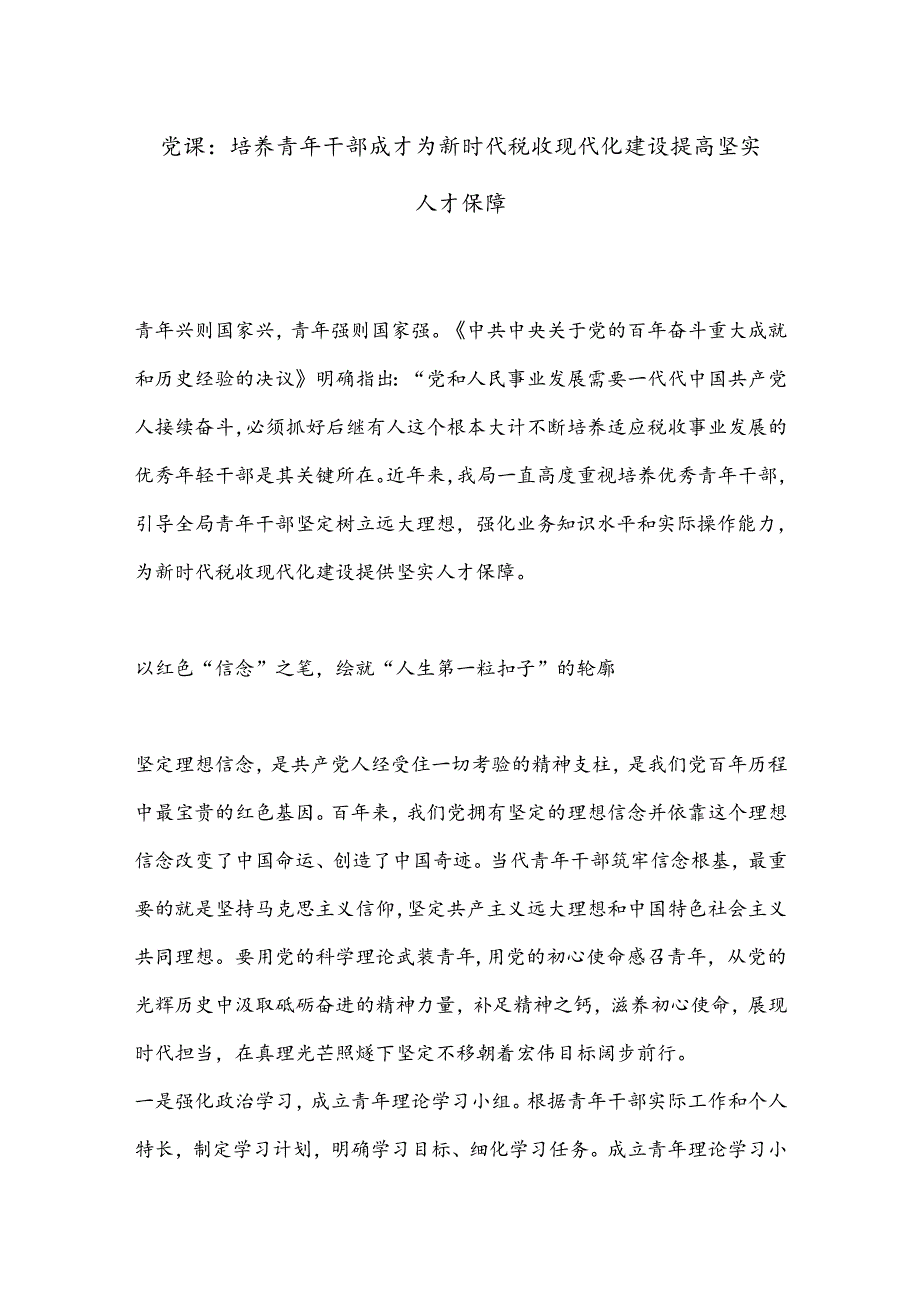 党课：培养青年干部成才为新时代税收现代化建设提高坚实人才保障

青年兴则国家兴，青年强则国家强。《中共中央关于党的百年奋斗重大成就和历史经验的决议》明确指出：“党和人民事业发展需要一代代中国共产党人接续奋斗，必须抓好后继有人这个根本大计不断培养适应税收事业发展的优秀年轻干部是其关键所在。近年来，我局一直高度重视培养优秀青年干部，引导全局青年干部坚定树立远大理想，强化业务知识水平和实际操作能力，为新时代税收现代化建设提供坚实人才保障。

以红色“信念”之笔，绘就“人生第一粒扣子”的轮廓

坚定理想信念，是共产党人经受住一切考验的精神支柱，是我们党百年历程中最宝贵的红色基因。百年来，我们党拥有坚定的理想信念并依靠这个理想信念改变了中国命运、创造了中国奇迹。当代青年干部筑牢信念根基，最重要的就是坚持马克思主义信仰，坚定共产主义远大理想和中国特色社会主义共同理想。要用党的科学理论武装青年，用党的初心使命感召青年，从党的光辉历史中汲取砥砺奋进的精神力量，补足精神之钙，滋养初心使命，展现时代担当，在真理光芒照燧下坚定不移朝着宏伟目标阔步前行。

一是强化政治学习，成立青年理论学习小组。根据青年干部实际工作和个人特长，制定学习计划，明确学习目标、细化学习任务。成立青年理论学习小